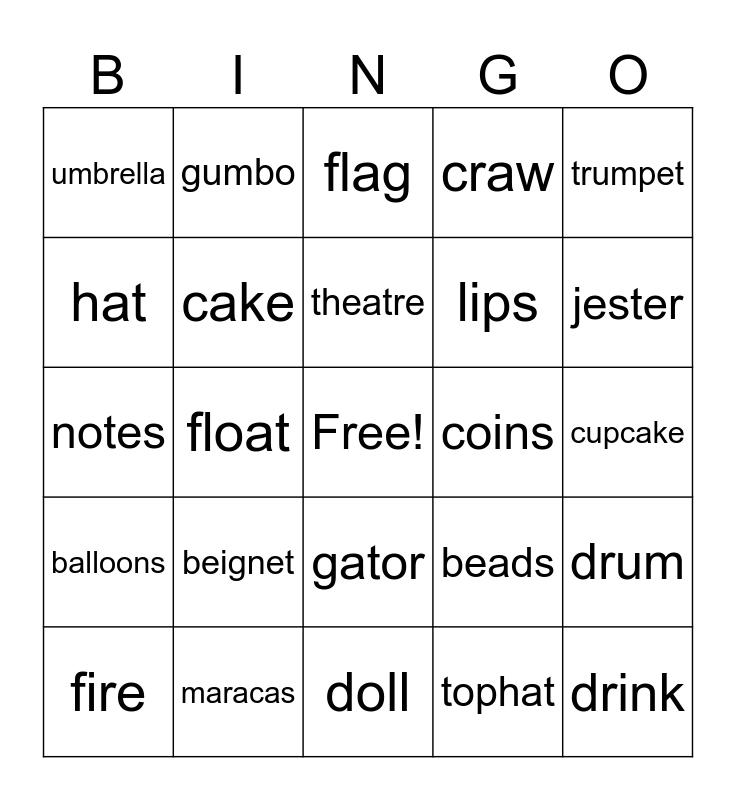 | B | I | N | G | O |
|---|---|---|---|---|
| umbrella | gumbo | flag | craw | trumpet |
| hat | cake | theatre | lips | jester |
| notes | float | Free! | coins | cupcake |
| balloons | beignet | gator | beads | drum |
| fire | maracas | doll | tophat | drink |